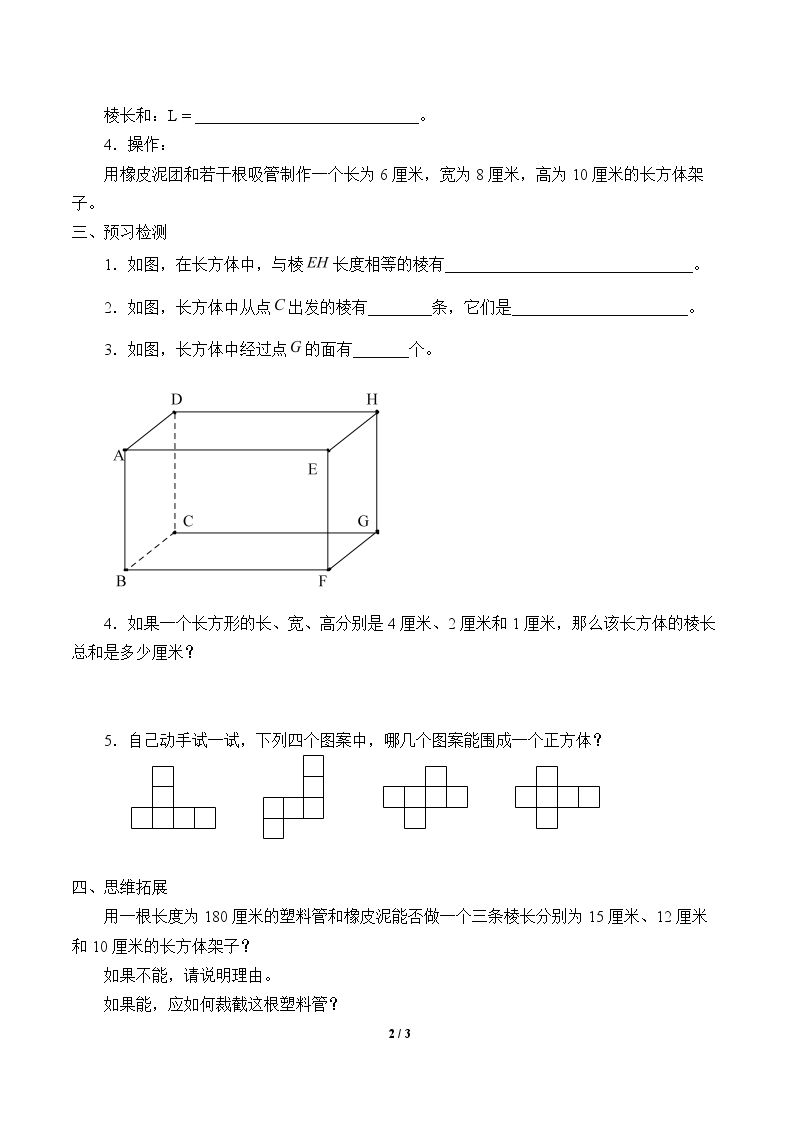 棱长和：L＝____。

4．操作：

用橡皮泥团和若干根吸管制作一个长为6厘米，宽为8厘米，高为10厘米的长方体架子。

三、预习检测

1．如图，在长方体中，与棱$EH$长度相等的棱有____。

2．如图，长方体中从点$C$出发的棱有____条，它们是____。

3．如图，长方体中经过点$G$的面有____个。

D H A E C G B F

4．如果一个长方形的长、宽、高分别是4厘米、2厘米和1厘米，那么该长方体的棱长总和是多少厘米？

5．自己动手试一试，下列四个图案中，哪几个图案能围成一个正方体？

四、思维拓展

用一根长度为180厘米的塑料管和橡皮泥能否做一个三条棱长分别为15厘米、12厘米和10厘米的长方体架子？

如果不能，请说明理由。

如果能，应如何裁截这根塑料管？

2 / 3